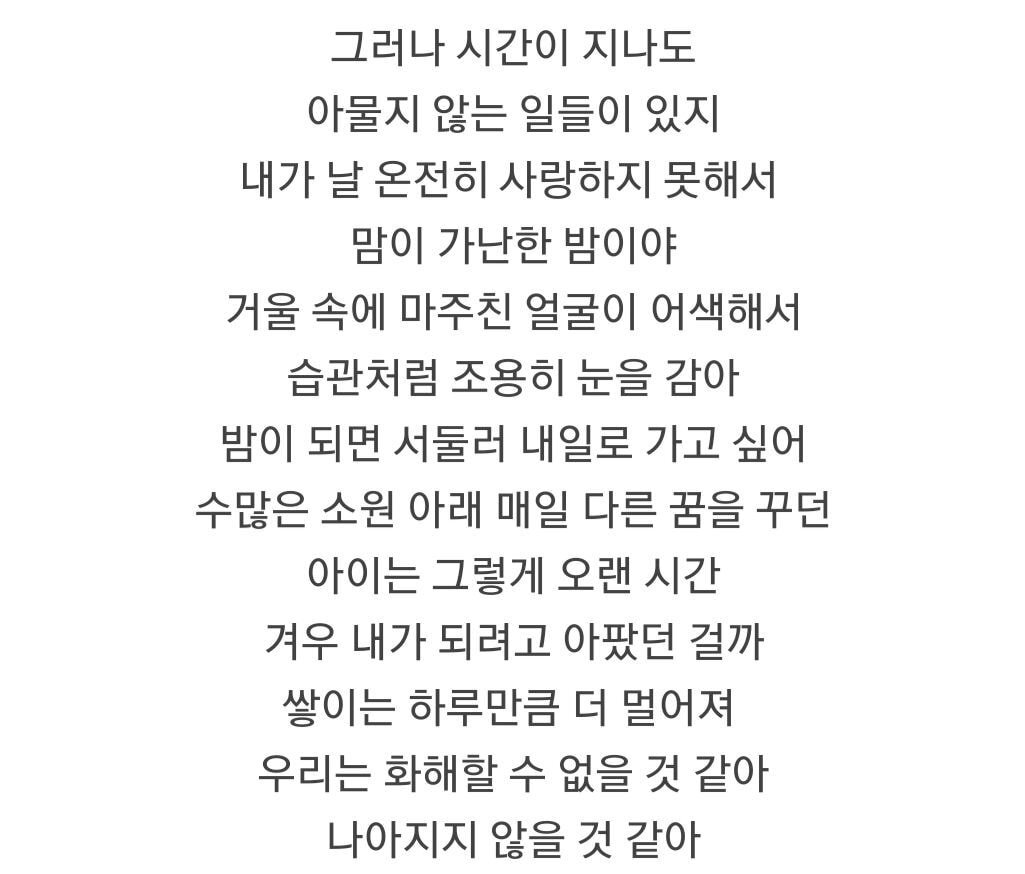 그러나 시간이 지나도
아물지 않는 일들이 있지
내가 날 온전히 사랑하지 못해서
맘이 가난한 밤이야
거울 속에 마주친 얼굴이 어색해서
습관처럼 조용히 눈을 감아
밤이 되면 서둘러 내일로 가고 싶어
수많은 소원 아래 매일 다른 꿈을 꾸던
아이는 그렇게 오랜 시간
겨우 내가 되려고 아팠던 걸까
쌓이는 하루만큼 더 멀어져
우리는 화해할 수 없을 것 같아
나아지지 않을 것 같아